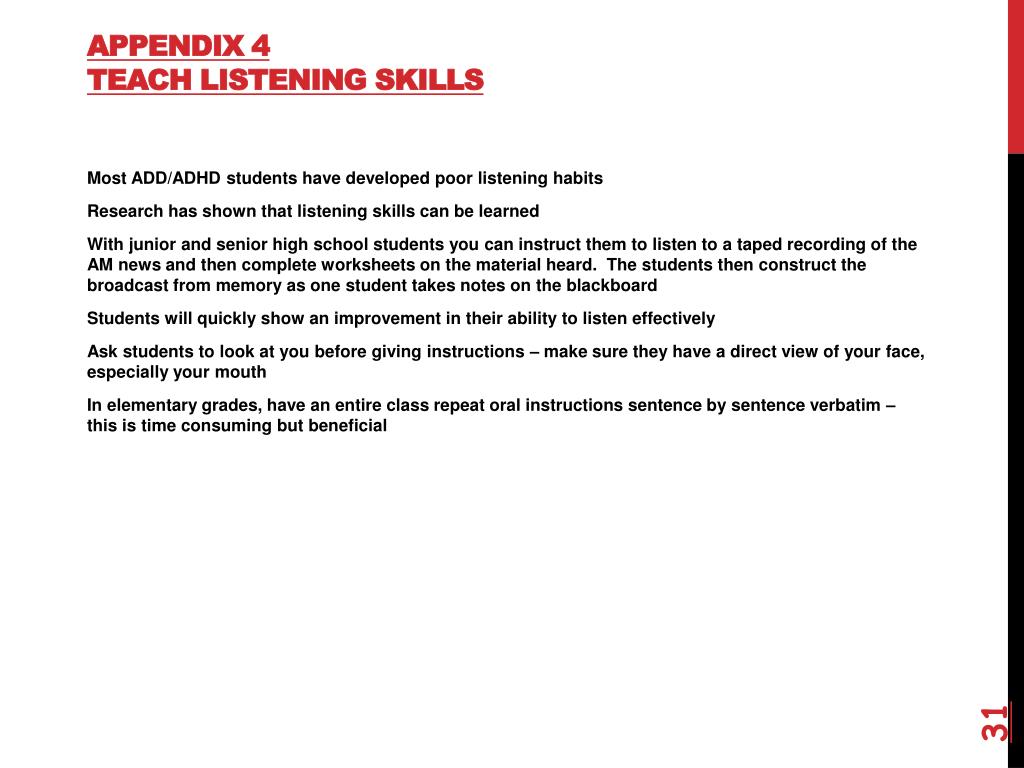 APPENDIX 4
TEACH LISTENING SKILLS

Most ADD/ADHD students have developed poor listening habits

Research has shown that listening skills can be learned

With junior and senior high school students you can instruct them to listen to a taped recording of the AM news and then complete worksheets on the material heard. The students then construct the broadcast from memory as one student takes notes on the blackboard

Students will quickly show an improvement in their ability to listen effectively

Ask students to look at you before giving instructions – make sure they have a direct view of your face, especially your mouth

In elementary grades, have an entire class repeat oral instructions sentence by sentence verbatim – this is time consuming but beneficial

31